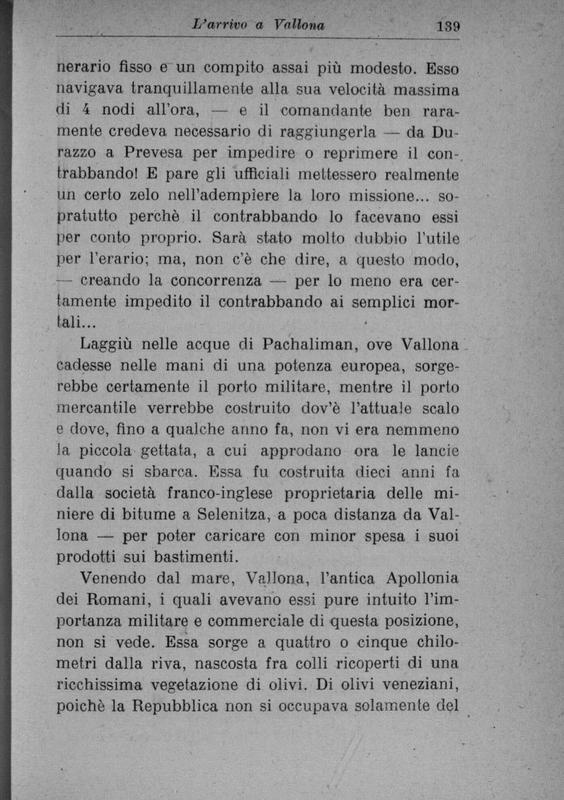 L'arrivo a Vallona 139

nerario fisso e un compito assai più modesto. Esso navigava tranquillamente alla sua velocità massima di 4 nodi all'ora, — e il comandante ben raramente credeva necessario di raggiungerla — da Durazzo a Prevesa per impedire o reprimere il contrabbando! E pare gli ufficiali mettessero realmente un certo zelo nell'adempiere la loro missione... sopratutto perchè il contrabbando lo facevano essi per conto proprio. Sarà stato molto dubbio l'utile per l'erario; ma, non c'è che dire, a questo modo, — creando la concorrenza — per lo meno era certamente impedito il contrabbando ai semplici mortali...

Laggiù nelle acque di Pachaliman, ove Vallona cadesse nelle mani di una potenza europea, sorgerebbe certamente il porto militare, mentre il porto mercantile verrebbe costruito dov'è l'attuale scalo e dove, fino a qualche anno fa, non vi era nemmeno la piccola gettata, a cui approdano ora le lancie quando si sbarca. Essa fu costruita dieci anni fa dalla società franco-inglese proprietaria delle miniere di bitume a Selenitza, a poca distanza da Vallona — per poter caricare con minor spesa i suoi prodotti sui bastimenti.

Venendo dal mare, Vallona, l'antica Apollonia dei Romani, i quali avevano essi pure intuito l'importanza militare e commerciale di questa posizione, non si vede. Essa sorge a quattro o cinque chilometri dalla riva, nascosta fra colli ricoperti di una ricchissima vegetazione di olivi. Di olivi veneziani, poichè la Repubblica non si occupava solamente del